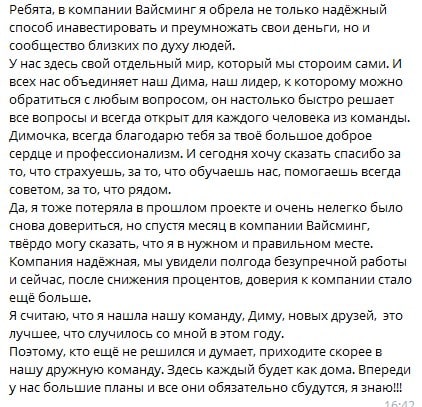 Ребята, в компании Вайсминг я обрела не только надёжный способ инавестировать и преумножать свои деньги, но и сообщество близких по духу людей.
У нас здесь свой отдельный мир, который мы стороим сами. И всех нас объединяет наш Дима, наш лидер, к которому можно обратиться с любым вопросом, он настолько быстро решает все вопросы и всегда открыт для каждого человека из команды.
Димочка, всегда благодарю тебя за твоё большое доброе сердце и профессионализм. И сегодня хочу сказать спасибо за то, что страхуешь, за то, что обучаешь нас, помогаешь всегда советом, за то, что рядом.
Да, я тоже потеряла в прошлом проекте и очень нелегко было снова довериться, но спустя месяц в компании Вайсминг, твёрдо могу сказать, что я в нужном и правильном месте.
Компания надёжная, мы увидели полгода безупречной работы и сейчас, после снижения процентов, доверия к компании стало ещё больше.
Я считаю, что я нашла нашу команду, Диму, новых друзей, это лучшее, что случилось со мной в этом году.
Поэтому, кто ещё не решился и думает, приходите скорее в нашу дружную команду. Здесь каждый будет как дома. Впереди у нас большие планы и все они обязательно сбудутся, я знаю!!!
16:42